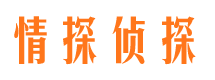 情探侦探